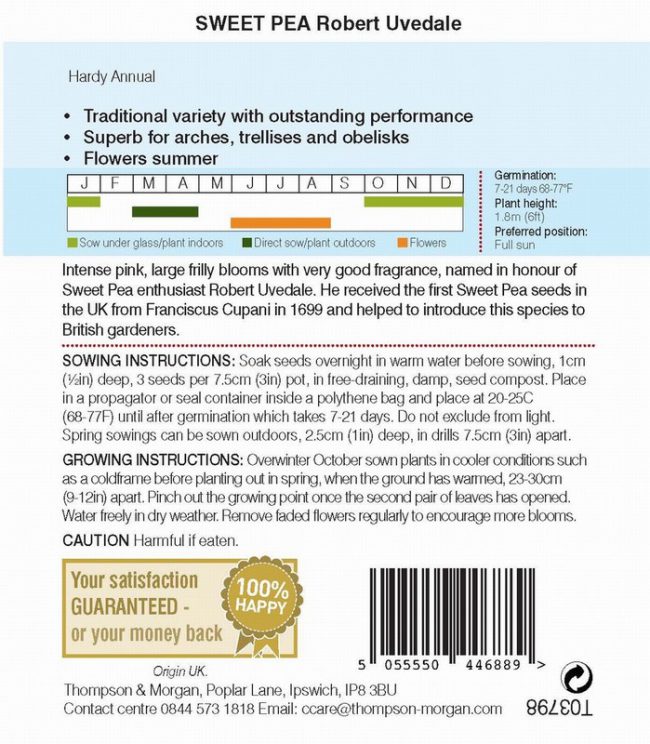 SWEET PEA Robert Uvedale

Hardy Annual

• Traditional variety with outstanding performance
• Superb for arches, trellises and obelisks
• Flowers summer

| J | F | M | A | M | J | J | A | S | O | N | D |
|---|---|---|---|---|---|---|---|---|---|---|---|

Sow under glass/plant indoors   Direct sow/plant outdoors   Flowers

Germination: 7-21 days 68-77°F
Plant height: 1.8m (6ft)
Preferred position: Full sun

Intense pink, large frilly blooms with very good fragrance, named in honour of Sweet Pea enthusiast Robert Uvedale. He received the first Sweet Pea seeds in the UK from Franciscus Cupani in 1699 and helped to introduce this species to British gardeners.

SOWING INSTRUCTIONS: Soak seeds overnight in warm water before sowing, 1cm (½in) deep, 3 seeds per 7.5cm (3in) pot, in free-draining, damp, seed compost. Place in a propagator or seal container inside a polythene bag and place at 20-25C (68-77F) until after germination which takes 7-21 days. Do not exclude from light. Spring sowings can be sown outdoors, 2.5cm (1in) deep, in drills 7.5cm (3in) apart.

GROWING INSTRUCTIONS: Overwinter October sown plants in cooler conditions such as a coldframe before planting out in spring, when the ground has warmed, 23-30cm (9-12in) apart. Pinch out the growing point once the second pair of leaves has opened. Water freely in dry weather. Remove faded flowers regularly to encourage more blooms.

CAUTION Harmful if eaten.

Your satisfaction GUARANTEED - or your money back

100% HAPPY

5 055550 446889 >

Origin UK.
Thompson & Morgan, Poplar Lane, Ipswich, IP8 3BU
Contact centre 0844 573 1818 Email: ccare@thompson-morgan.com

T03798